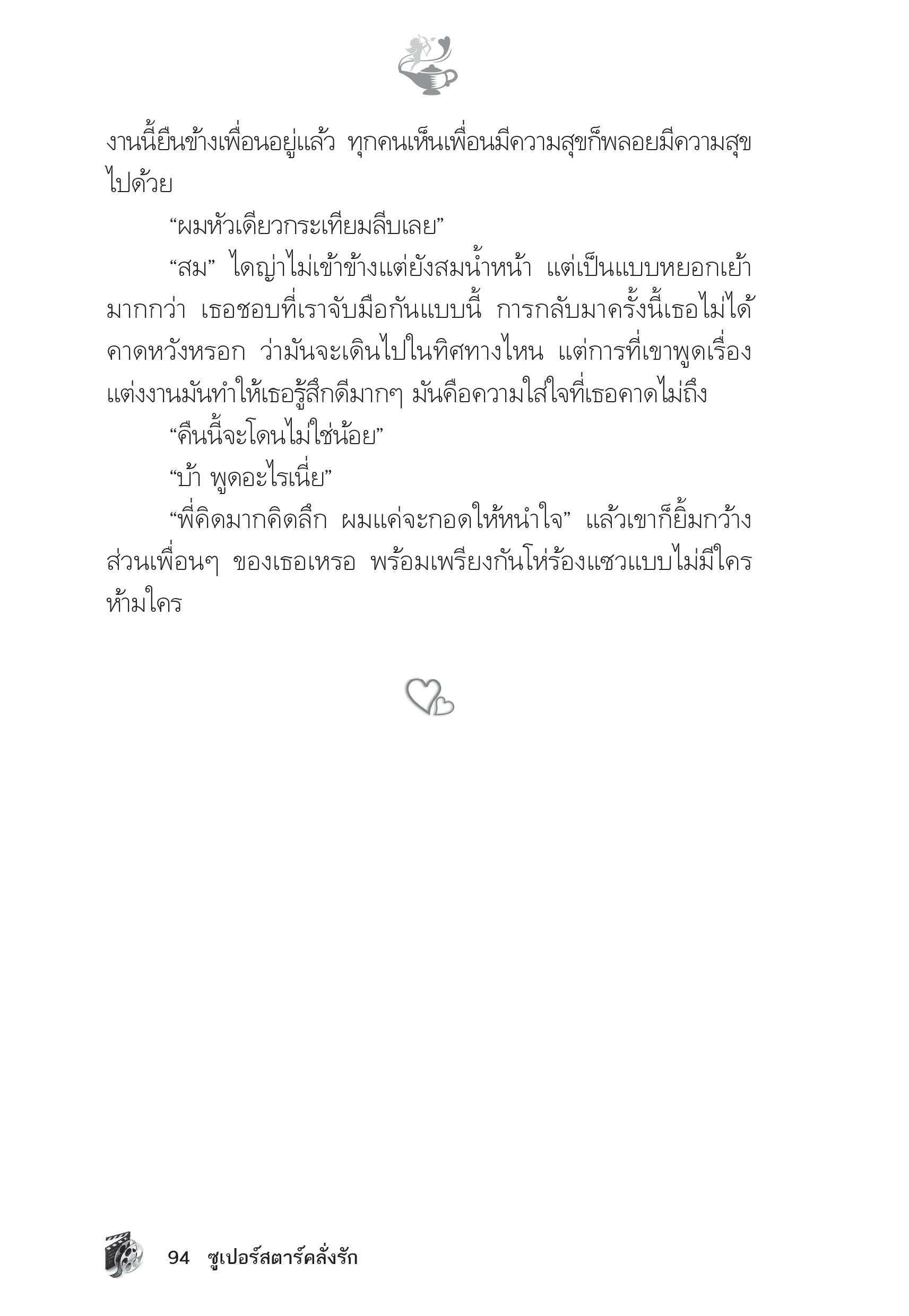 งานนี้ยืนข้างเพื่อนอยู่แล้ว ทุกคนเห็นเพื่อนมีความสุขก็พลอยมีความสุขไปด้วย

“ผมหัวเดียวกระเทียมลีบเลย”

“สม” ไดญ่าไม่เข้าข้างแต่ยังสมน้ำหน้า แต่เป็นแบบหยอกเย้ามากกว่า เธอชอบที่เราจับมือกันแบบนี้ การกลับมาครั้งนี้เธอไม่ได้คาดหวังหรอก ว่ามันจะเดินไปในทิศทางไหน แต่การที่เขาพูดเรื่องแต่งงานมันทำให้เธอรู้สึกดีมากๆ มันคือความใส่ใจที่เธอคาดไม่ถึง

“คืนนี้จะโดนไม่ใช่น้อย”

“บ้า พูดอะไรเนี่ย”

“พี่คิดมากคิดลึก ผมแค่จะกอดให้หนำใจ” แล้วเขาก็ยิ้มกว้าง ส่วนเพื่อนๆ ของเธอเหรอ พร้อมเพรียงกันโห่ร้องแซวแบบไม่มีใครห้ามใคร

94 ซูเปอร์สตาร์คลั่งรัก